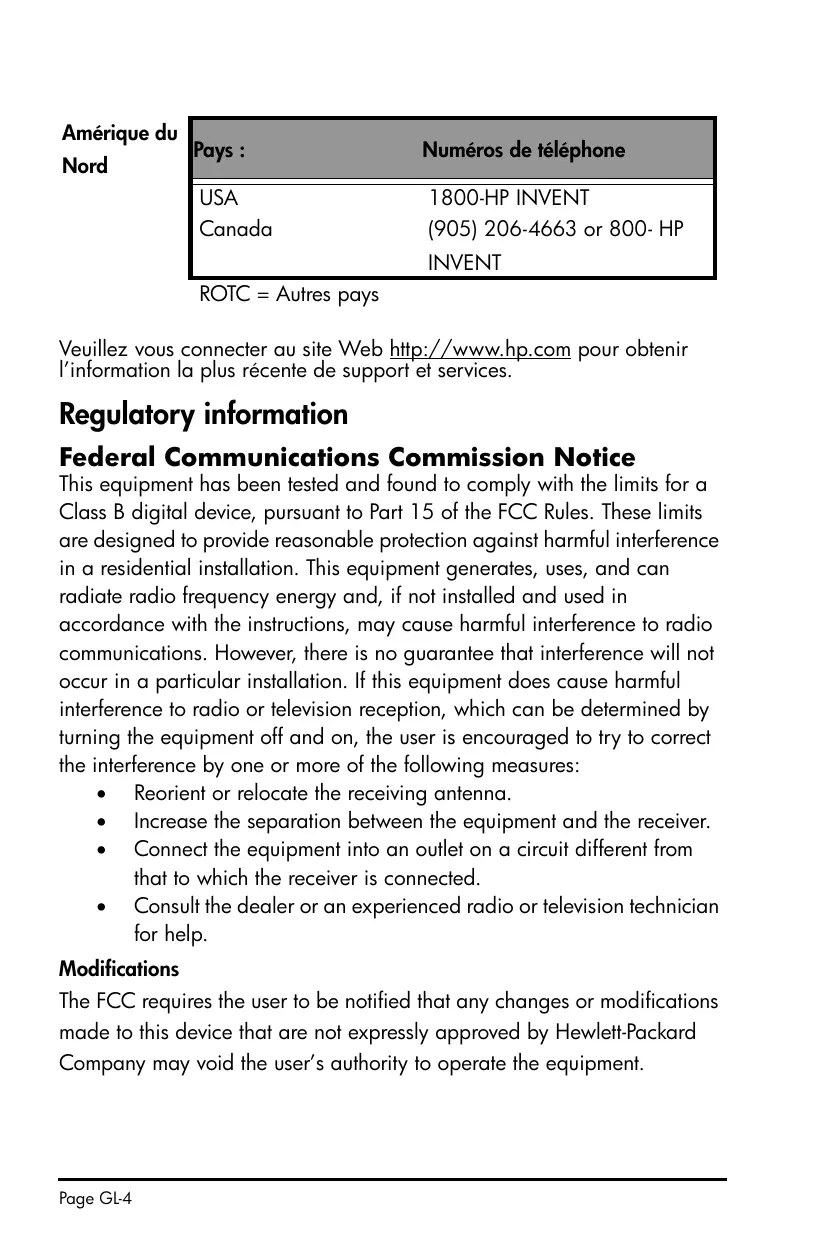 Amérique du Nord

| Pays : | Numéros de téléphone |
|---|---|
| USA | 1800-HP INVENT |
| Canada | (905) 206-4663 or 800- HP INVENT |

ROTC = Autres pays

Veuillez vous connecter au site Web http://www.hp.com pour obtenir l'information la plus récente de support et services.

Regulatory information

Federal Communications Commission Notice

This equipment has been tested and found to comply with the limits for a Class B digital device, pursuant to Part 15 of the FCC Rules. These limits are designed to provide reasonable protection against harmful interference in a residential installation. This equipment generates, uses, and can radiate radio frequency energy and, if not installed and used in accordance with the instructions, may cause harmful interference to radio communications. However, there is no guarantee that interference will not occur in a particular installation. If this equipment does cause harmful interference to radio or television reception, which can be determined by turning the equipment off and on, the user is encouraged to try to correct the interference by one or more of the following measures:

• Reorient or relocate the receiving antenna.
• Increase the separation between the equipment and the receiver.
• Connect the equipment into an outlet on a circuit different from that to which the receiver is connected.
• Consult the dealer or an experienced radio or television technician for help.

Modifications

The FCC requires the user to be notified that any changes or modifications made to this device that are not expressly approved by Hewlett-Packard Company may void the user's authority to operate the equipment.

Page GL-4